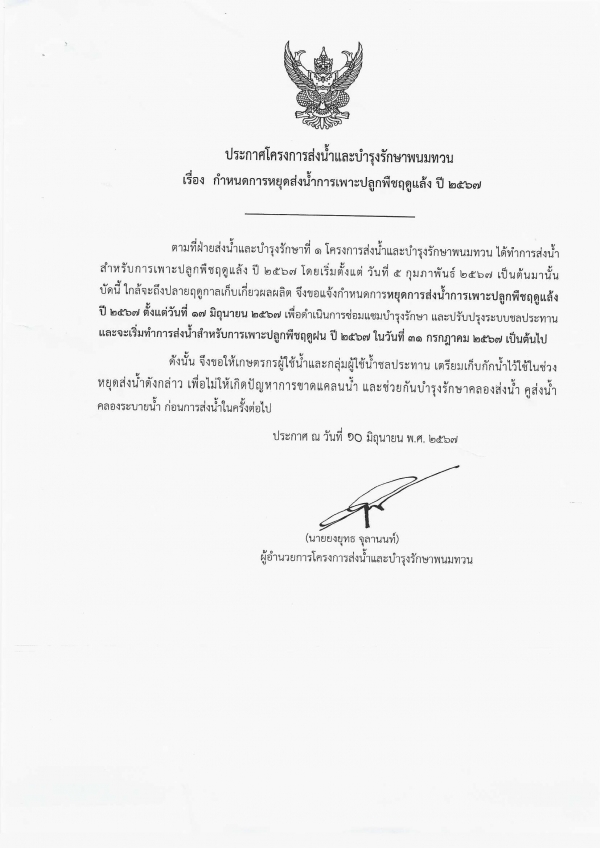 ประกาศโครงการส่งน้ำและบำรุงรักษาพนมทวน
เรื่อง กำหนดการหยุดส่งน้ำการเพาะปลูกพืชฤดูแล้ง ปี ๒๕๖๗

ตามที่ฝ่ายส่งน้ำและบำรุงรักษาที่ ๑ โครงการส่งน้ำและบำรุงรักษาพนมทวน ได้ทำการส่งน้ำสำหรับการเพาะปลูกพืชฤดูแล้ง ปี ๒๕๖๗ โดยเริ่มตั้งแต่ วันที่ ๕ กุมภาพันธ์ ๒๕๖๗ เป็นต้นมานั้น บัดนี้ ใกล้จะถึงปลายฤดูกาลเก็บเกี่ยวผลผลิต จึงขอแจ้งกำหนดการหยุดการส่งน้ำการเพาะปลูกพืชฤดูแล้ง ปี ๒๕๖๗ ตั้งแต่วันที่ ๑๗ มิถุนายน ๒๕๖๗ เพื่อดำเนินการซ่อมแซมบำรุงรักษา และปรับปรุงระบบชลประทาน และจะเริ่มทำการส่งน้ำสำหรับการเพาะปลูกพืชฤดูฝน ปี ๒๕๖๗ ในวันที่ ๓๑ กรกฎาคม ๒๕๖๗ เป็นต้นไป

ดังนั้น จึงขอให้เกษตรกรผู้ใช้น้ำและกลุ่มผู้ใช้น้ำชลประทาน เตรียมเก็บกักน้ำไว้ใช้ในช่วงหยุดส่งน้ำดังกล่าว เพื่อไม่ให้เกิดปัญหาการขาดแคลนน้ำ และช่วยกันบำรุงรักษาคลองส่งน้ำ คูส่งน้ำ คลองระบายน้ำ ก่อนการส่งน้ำในครั้งต่อไป

ประกาศ ณ วันที่ ๑๐ มิถุนายน พ.ศ. ๒๕๖๗

(นายยงยุทธ จุลานนท์)
ผู้อำนวยการโครงการส่งน้ำและบำรุงรักษาพนมทวน